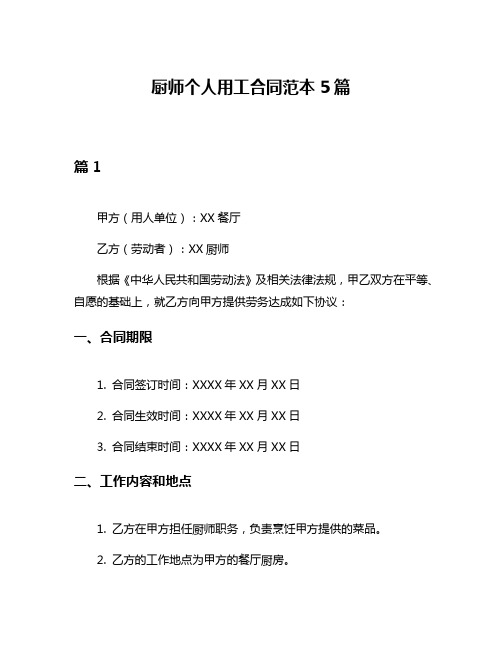 厨师个人用工合同范本 5 篇

篇 1

甲方（用人单位）：XX 餐厅

乙方（劳动者）：XX 厨师

根据《中华人民共和国劳动法》及相关法律法规，甲乙双方在平等、自愿的基础上，就乙方向甲方提供劳务达成如下协议：

一、合同期限

1. 合同签订时间：XXXX 年 XX 月 XX 日

2. 合同生效时间：XXXX 年 XX 月 XX 日

3. 合同结束时间：XXXX 年 XX 月 XX 日

二、工作内容和地点

1. 乙方在甲方担任厨师职务，负责烹饪甲方提供的菜品。

2. 乙方的工作地点为甲方的餐厅厨房。